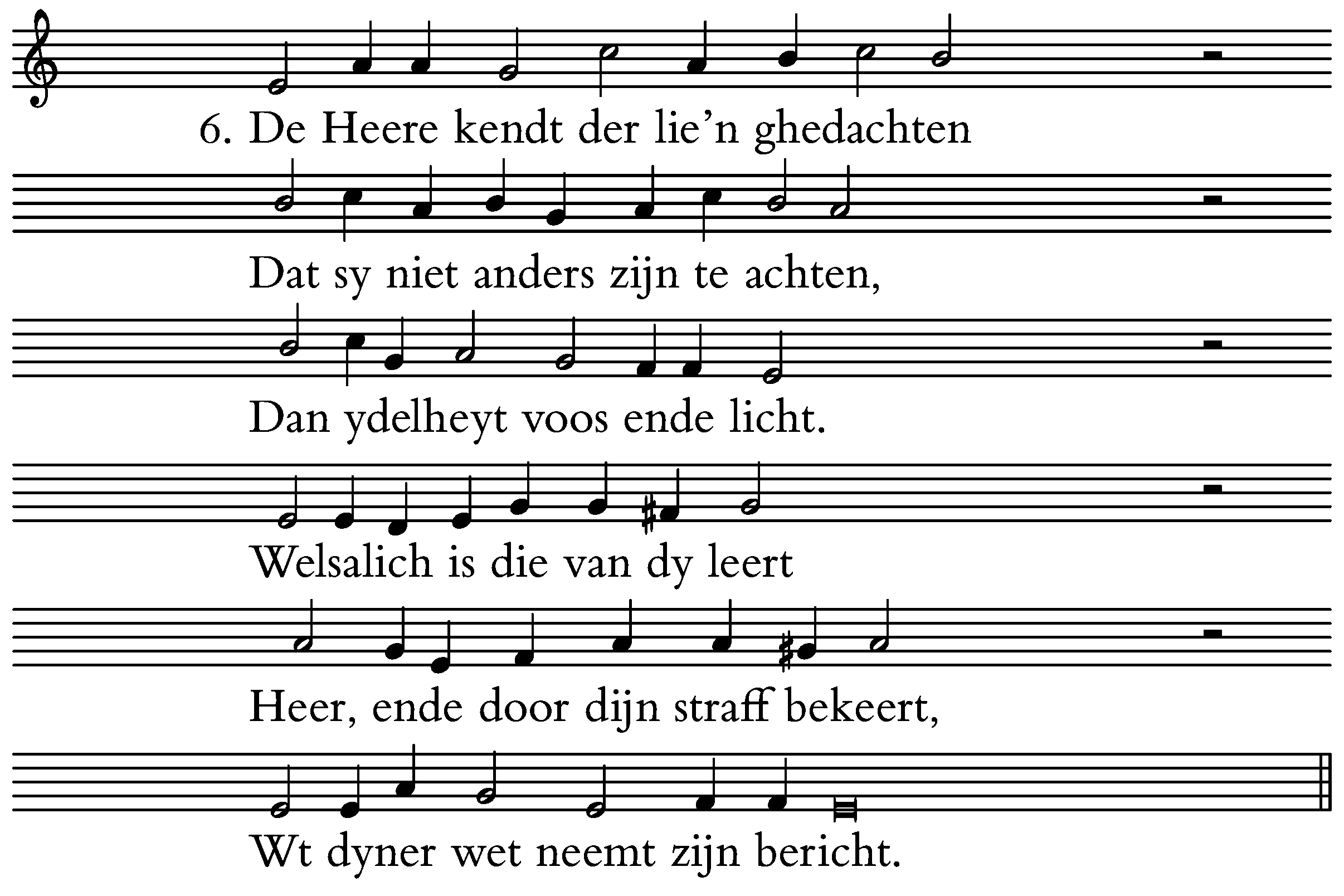 6. De Heere kendt der lie'n ghedachten

Dat sy niet anders zijn te achten,

Dan ydelheyt voos ende licht.

Welsalich is die van dy leert

Heer, ende door dijn straff bekeert,

Wt dyner wet neemt zijn bericht.